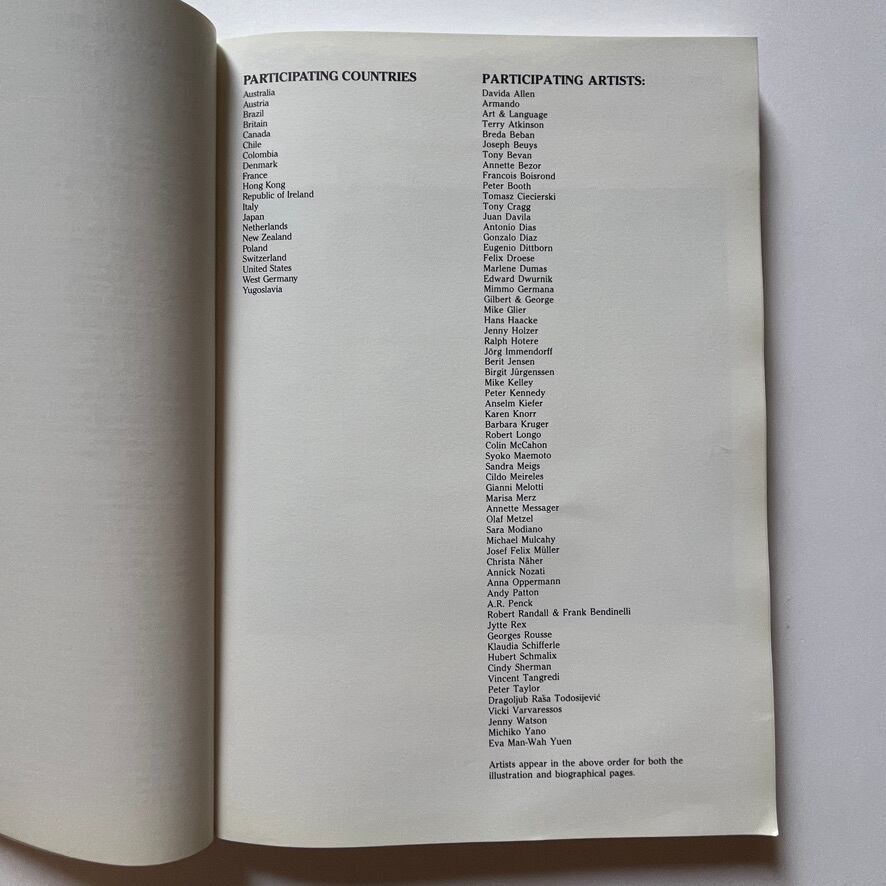 PARTICIPATING COUNTRIES
Australia
Austria
Brazil
Britain
Canada
Chile
Colombia
Denmark
France
Hong Kong
Republic of Ireland
Italy
Japan
Netherlands
New Zealand
Poland
Switzerland
United States
West Germany
Yugoslavia

PARTICIPATING ARTISTS:
Davida Allen
Armando
Art & Language
Terry Atkinson
Breda Beban
Joseph Beuys
Tony Bevan
Annette Bezor
Francois Boisrond
Peter Booth
Tomasz Ciecierski
Tony Cragg
Juan Davila
Antonio Dias
Gonzalo Diaz
Eugenio Dittborn
Felix Droese
Marlene Dumas
Edward Dwurnik
Mimmo Germana
Gilbert & George
Mike Glier
Hans Haacke
Jenny Holzer
Ralph Hotere
Jörg Immendorff
Berit Jensen
Birgit Jürgenssen
Mike Kelley
Peter Kennedy
Anselm Kiefer
Karen Knorr
Barbara Kruger
Robert Longo
Colin McCahon
Syoko Maemoto
Sandra Meigs
Cildo Meireles
Gianni Melotti
Marisa Merz
Annette Messager
Olaf Metzel
Sara Modiano
Michael Mulcahy
Josef Felix Müller
Christa Näher
Annick Nozati
Anna Oppermann
Andy Patton
A.R. Penck
Robert Randall & Frank Bendinelli
Jytte Rex
Georges Rousse
Klaudia Schifferle
Hubert Schmalix
Cindy Sherman
Vincent Tangredi
Peter Taylor
Dragoljub Raša Todosijević
Vicki Varvaressos
Jenny Watson
Michiko Yano
Eva Man-Wah Yuen

Artists appear in the above order for both the illustration and biographical pages.